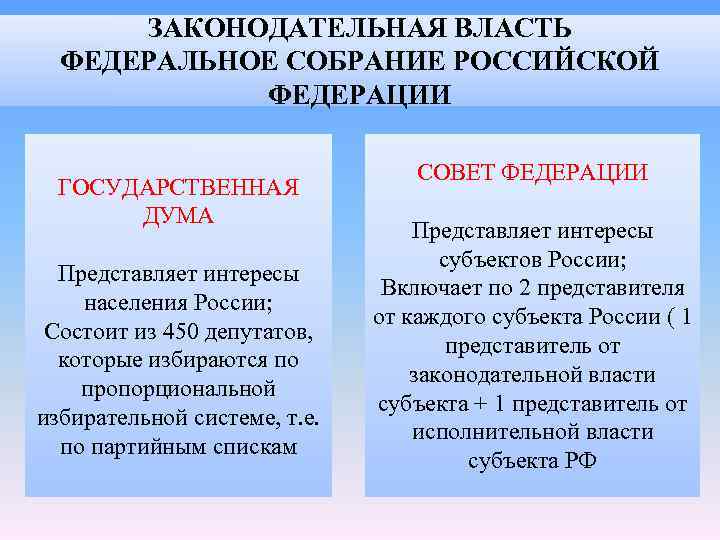 ЗАКОНОДАТЕЛЬНАЯ ВЛАСТЬ ФЕДЕРАЛЬНОЕ СОБРАНИЕ РОССИЙСКОЙ ФЕДЕРАЦИИ

ГОСУДАРСТВЕННАЯ ДУМА

Представляет интересы населения России;
Состоит из 450 депутатов, которые избираются по пропорциональной избирательной системе, т.е. по партийным спискам

СОВЕТ ФЕДЕРАЦИИ

Представляет интересы субъектов России;
Включает по 2 представителя от каждого субъекта России ( 1 представитель от законодательной власти субъекта + 1 представитель от исполнительной власти субъекта РФ